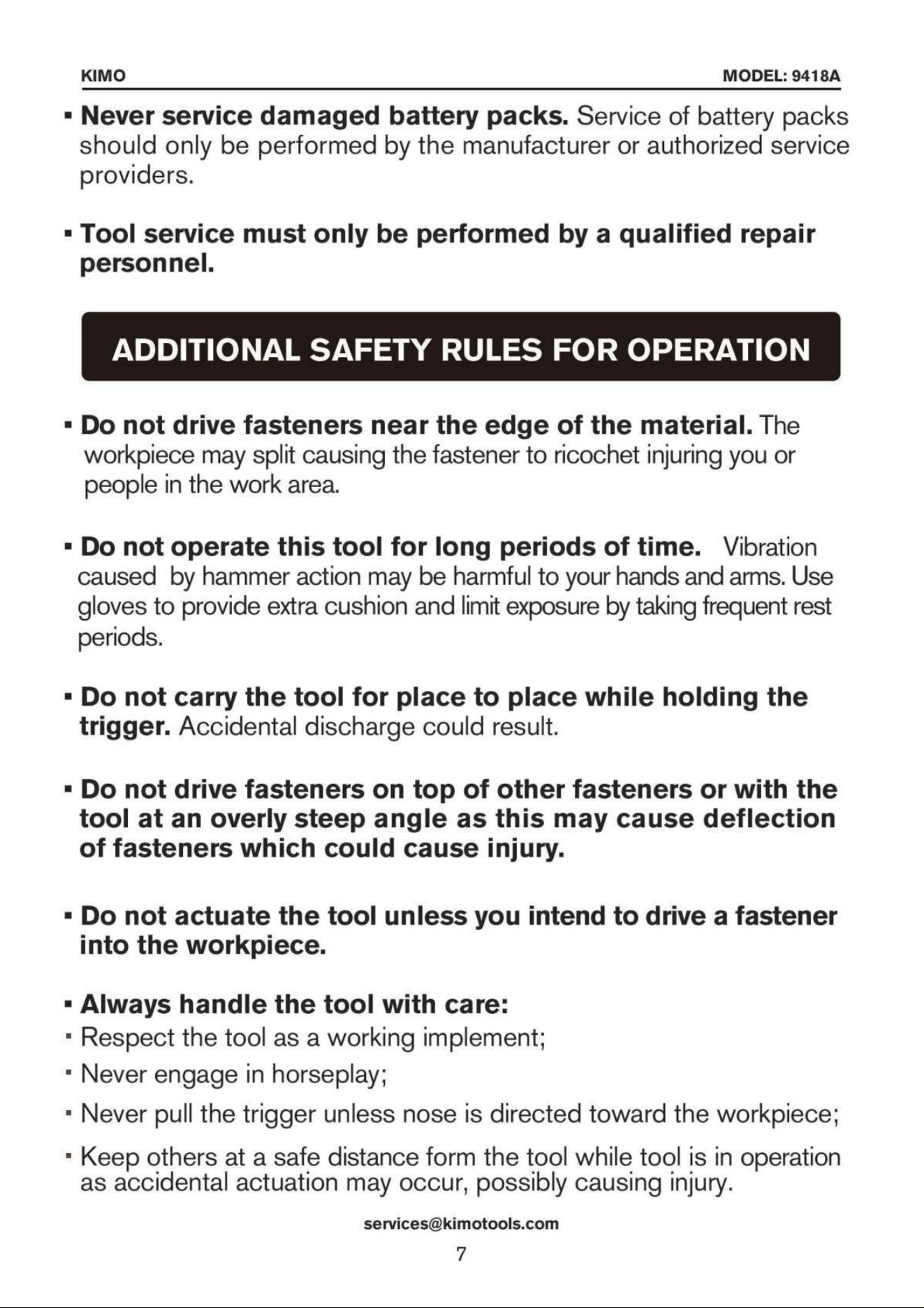 KIMO MODEL: 9418A

• Never service damaged battery packs. Service of battery packs should only be performed by the manufacturer or authorized service providers.

• Tool service must only be performed by a qualified repair personnel.

ADDITIONAL SAFETY RULES FOR OPERATION

• Do not drive fasteners near the edge of the material. The workpiece may split causing the fastener to ricochet injuring you or people in the work area.

• Do not operate this tool for long periods of time. Vibration caused by hammer action may be harmful to your hands and arms. Use gloves to provide extra cushion and limit exposure by taking frequent rest periods.

• Do not carry the tool for place to place while holding the trigger. Accidental discharge could result.

• Do not drive fasteners on top of other fasteners or with the tool at an overly steep angle as this may cause deflection of fasteners which could cause injury.

• Do not actuate the tool unless you intend to drive a fastener into the workpiece.

• Always handle the tool with care:
• Respect the tool as a working implement;
• Never engage in horseplay;
• Never pull the trigger unless nose is directed toward the workpiece;
• Keep others at a safe distance form the tool while tool is in operation as accidental actuation may occur, possibly causing injury.

services@kimotools.com

7